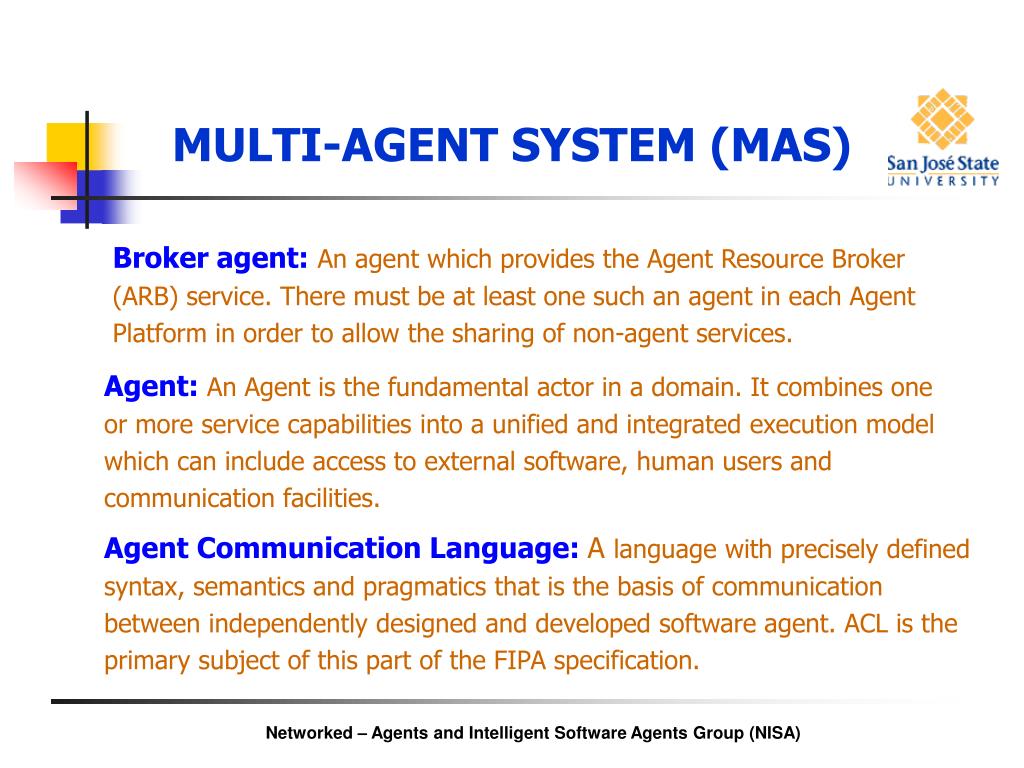 MULTI-AGENT SYSTEM (MAS)

San José State
UNIVERSITY

Broker agent: An agent which provides the Agent Resource Broker (ARB) service. There must be at least one such an agent in each Agent Platform in order to allow the sharing of non-agent services.

Agent: An Agent is the fundamental actor in a domain. It combines one or more service capabilities into a unified and integrated execution model which can include access to external software, human users and communication facilities.

Agent Communication Language: A language with precisely defined syntax, semantics and pragmatics that is the basis of communication between independently designed and developed software agent. ACL is the primary subject of this part of the FIPA specification.

Networked – Agents and Intelligent Software Agents Group (NISA)